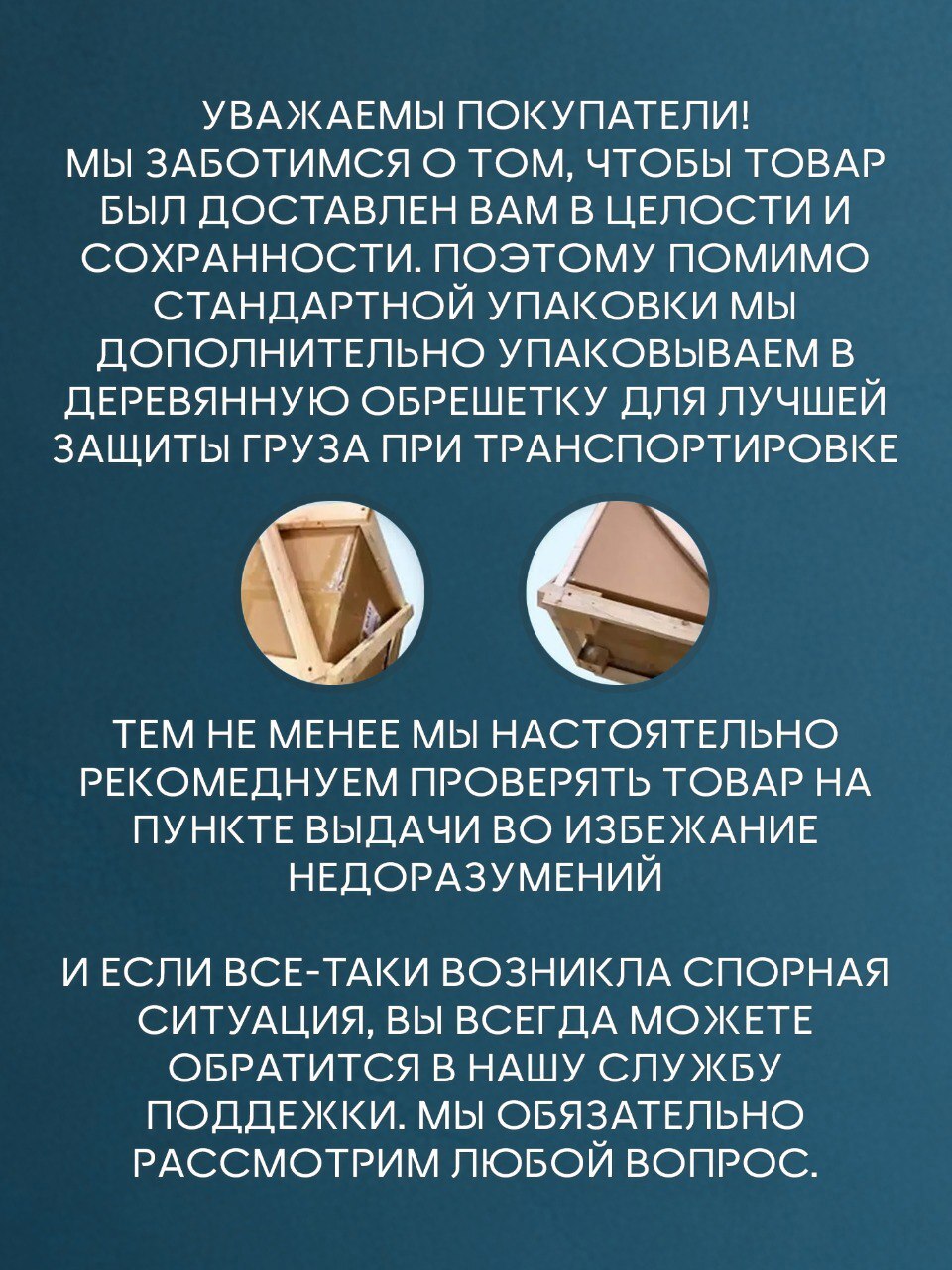 УВАЖАЕМЫ ПОКУПАТЕЛИ!
МЫ ЗАБОТИМСЯ О ТОМ, ЧТОБЫ ТОВАР БЫЛ ДОСТАВЛЕН ВАМ В ЦЕЛОСТИ И СОХРАННОСТИ. ПОЭТОМУ ПОМИМО СТАНДАРТНОЙ УПАКОВКИ МЫ ДОПОЛНИТЕЛЬНО УПАКОВЫВАЕМ В ДЕРЕВЯННУЮ ОБРЕШЕТКУ ДЛЯ ЛУЧШЕЙ ЗАЩИТЫ ГРУЗА ПРИ ТРАНСПОРТИРОВКЕ

ТЕМ НЕ МЕНЕЕ МЫ НАСТОЯТЕЛЬНО РЕКОМЕДНУЕМ ПРОВЕРЯТЬ ТОВАР НА ПУНКТЕ ВЫДАЧИ ВО ИЗБЕЖАНИЕ НЕДОРАЗУМЕНИЙ

И ЕСЛИ ВСЕ-ТАКИ ВОЗНИКЛА СПОРНАЯ СИТУАЦИЯ, ВЫ ВСЕГДА МОЖЕТЕ ОБРАТИТСЯ В НАШУ СЛУЖБУ ПОДДЕЖКИ. МЫ ОБЯЗАТЕЛЬНО РАССМОТРИМ ЛЮБОЙ ВОПРОС.